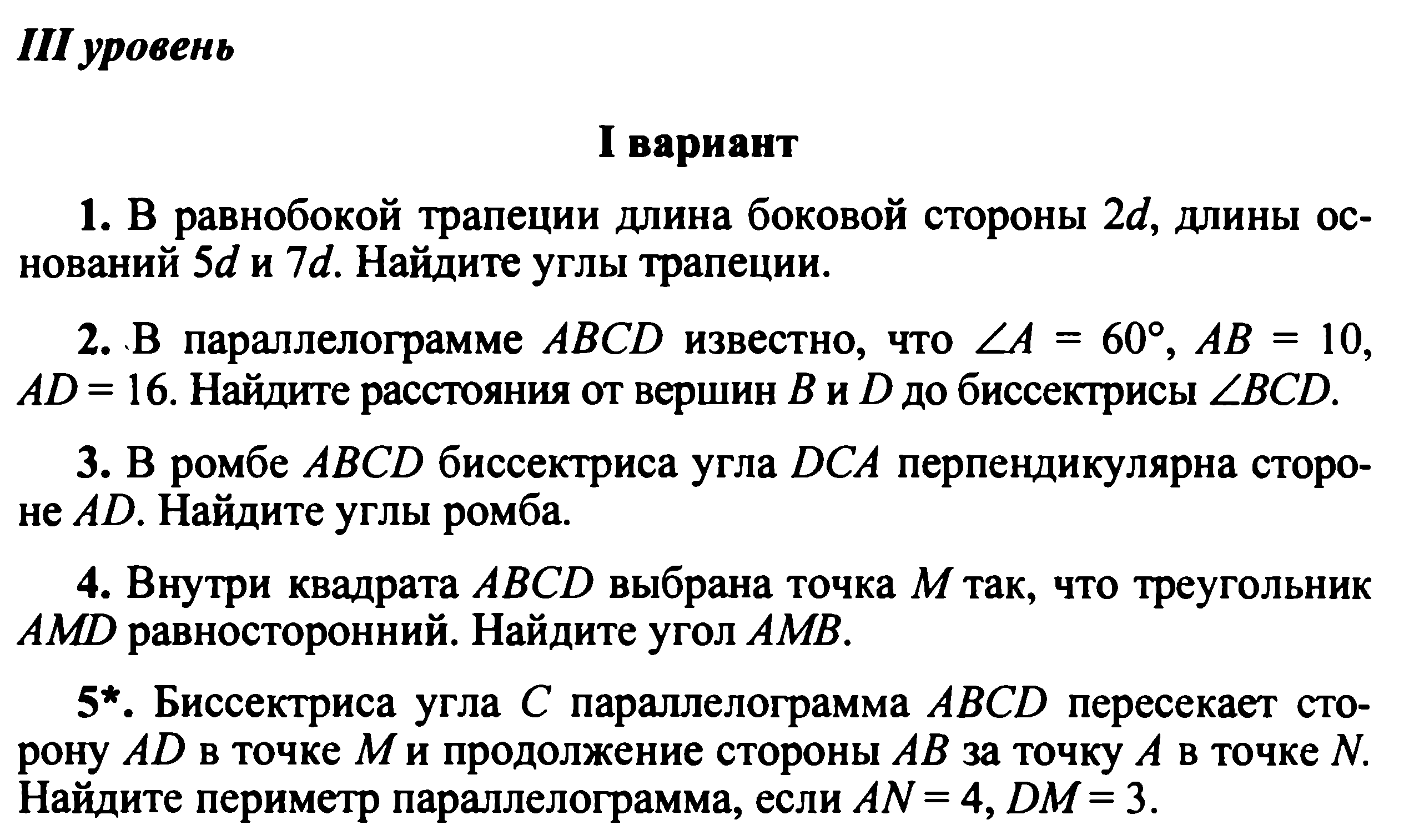 III уровень

I вариант

1. В равнобокой трапеции длина боковой стороны $2d$, длины оснований $5d$ и $7d$. Найдите углы трапеции.

2. В параллелограмме $ABCD$ известно, что $\angle A = 60°$, $AB = 10$, $AD = 16$. Найдите расстояния от вершин $B$ и $D$ до биссектрисы $\angle BCD$.

3. В ромбе $ABCD$ биссектриса угла $DCA$ перпендикулярна стороне $AD$. Найдите углы ромба.

4. Внутри квадрата $ABCD$ выбрана точка $M$ так, что треугольник $AMD$ равносторонний. Найдите угол $AMB$.

5*. Биссектриса угла $C$ параллелограмма $ABCD$ пересекает сторону $AD$ в точке $M$ и продолжение стороны $AB$ за точку $A$ в точке $N$. Найдите периметр параллелограмма, если $AN = 4$, $DM = 3$.